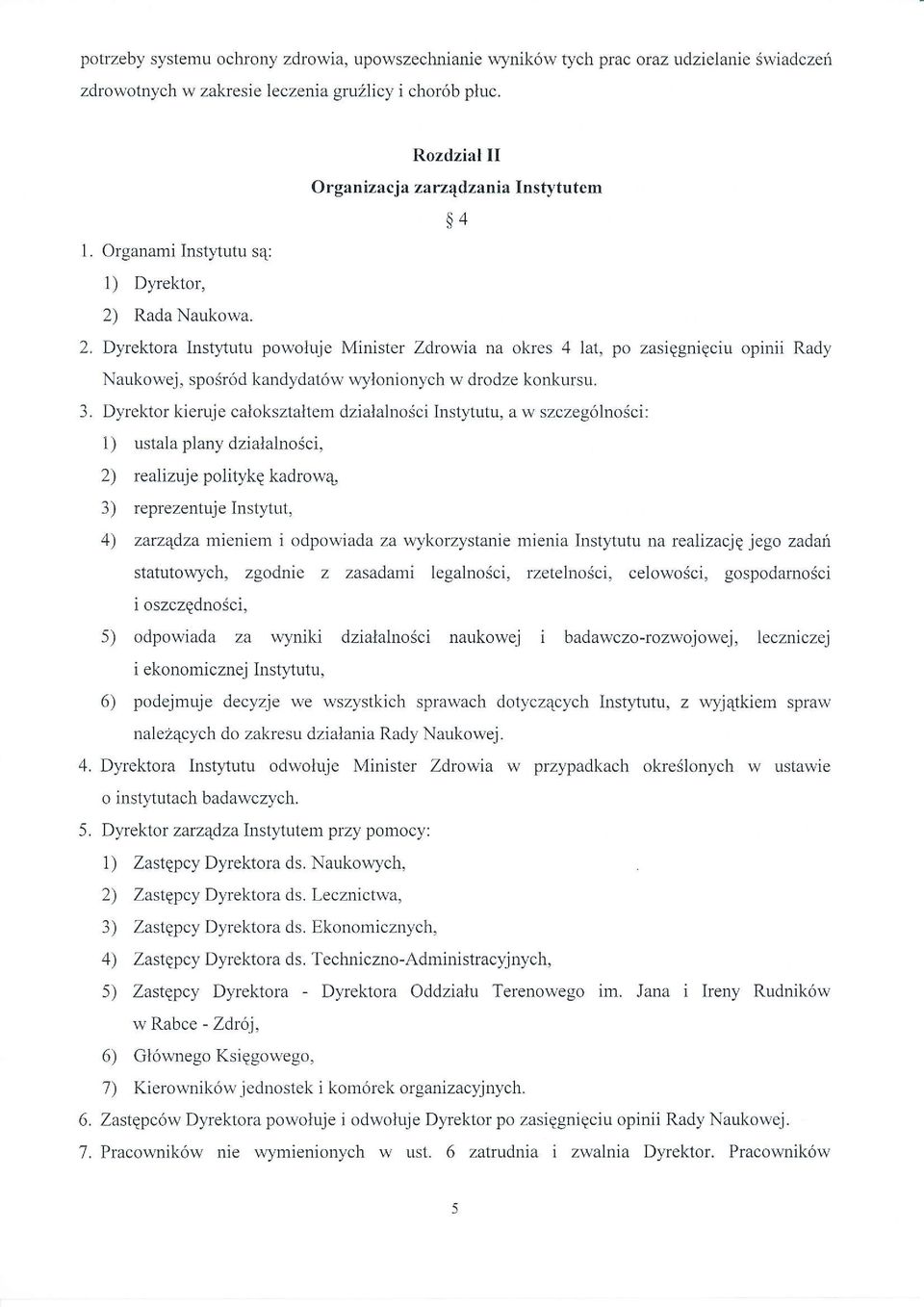 potrzeby systemu ochrony zdrowia, upowszechnianie wyników tych prac oraz udzielanie świadczeń zdrowotnych w zakresie leczenia gruźlicy i chorób płuc.

Rozdział II
Organizacja zarządzania Instytutem
§ 4

1. Organami Instytutu są:
1) Dyrektor,
2) Rada Naukowa.
2. Dyrektora Instytutu powołuje Minister Zdrowia na okres 4 lat, po zasięgnięciu opinii Rady Naukowej, spośród kandydatów wyłonionych w drodze konkursu.
3. Dyrektor kieruje całokształtem działalności Instytutu, a w szczególności:
1) ustala plany działalności,
2) realizuje politykę kadrową,
3) reprezentuje Instytut,
4) zarządza mieniem i odpowiada za wykorzystanie mienia Instytutu na realizację jego zadań statutowych, zgodnie z zasadami legalności, rzetelności, celowości, gospodarności i oszczędności,
5) odpowiada za wyniki działalności naukowej i badawczo-rozwojowej, leczniczej i ekonomicznej Instytutu,
6) podejmuje decyzje we wszystkich sprawach dotyczących Instytutu, z wyjątkiem spraw należących do zakresu działania Rady Naukowej.
4. Dyrektora Instytutu odwołuje Minister Zdrowia w przypadkach określonych w ustawie o instytutach badawczych.
5. Dyrektor zarządza Instytutem przy pomocy:
1) Zastępcy Dyrektora ds. Naukowych,
2) Zastępcy Dyrektora ds. Lecznictwa,
3) Zastępcy Dyrektora ds. Ekonomicznych,
4) Zastępcy Dyrektora ds. Techniczno-Administracyjnych,
5) Zastępcy Dyrektora - Dyrektora Oddziału Terenowego im. Jana i Ireny Rudników w Rabce - Zdrój,
6) Głównego Księgowego,
7) Kierowników jednostek i komórek organizacyjnych.
6. Zastępców Dyrektora powołuje i odwołuje Dyrektor po zasięgnięciu opinii Rady Naukowej.
7. Pracowników nie wymienionych w ust. 6 zatrudnia i zwalnia Dyrektor. Pracowników

5